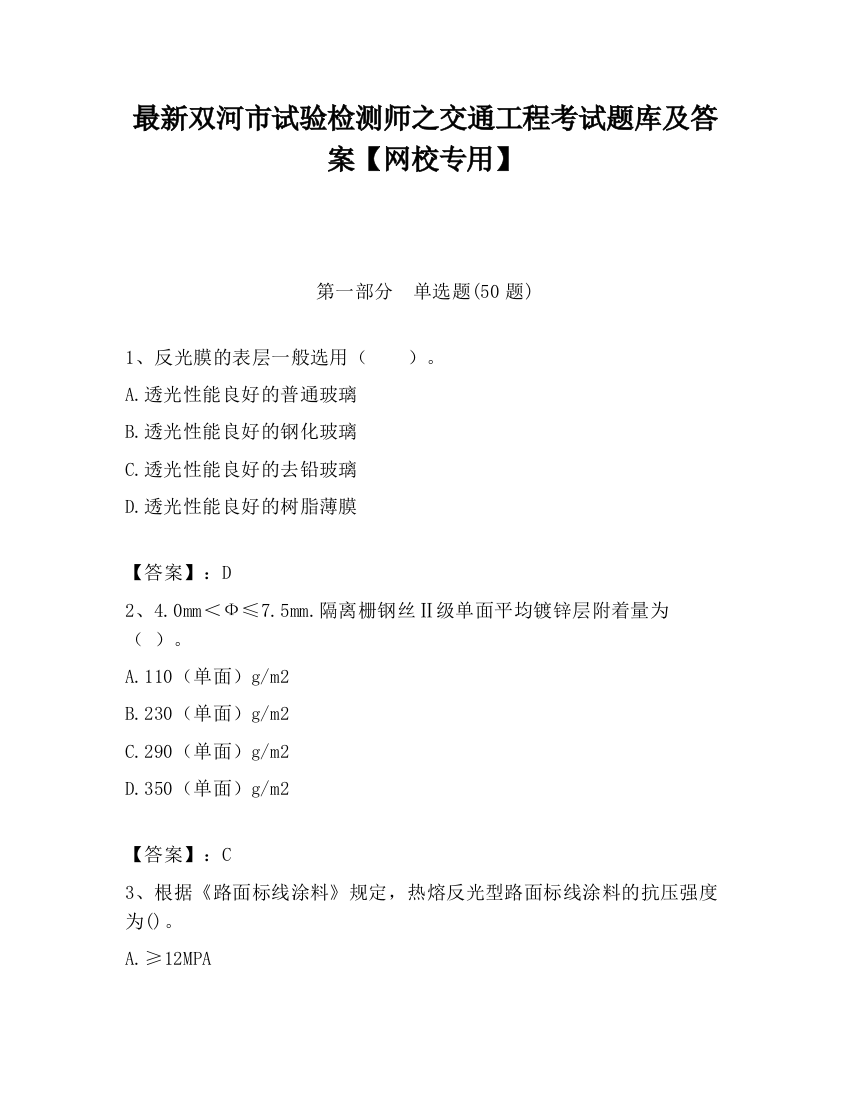 最新双河市试验检测师之交通工程考试题库及答案【网校专用】

第一部分　单选题(50 题)

1、反光膜的表层一般选用（　　）。

A.透光性能良好的普通玻璃

B.透光性能良好的钢化玻璃

C.透光性能良好的去铅玻璃

D.透光性能良好的树脂薄膜

【答案】：D

2、4.0mm＜Φ≤7.5mm.隔离栅钢丝Ⅱ级单面平均镀锌层附着量为（ ）。

A.110（单面）g/m2

B.230（单面）g/m2

C.290（单面）g/m2

D.350（单面）g/m2

【答案】：C

3、根据《路面标线涂料》规定，热熔反光型路面标线涂料的抗压强度为()。

A.≥12MPA